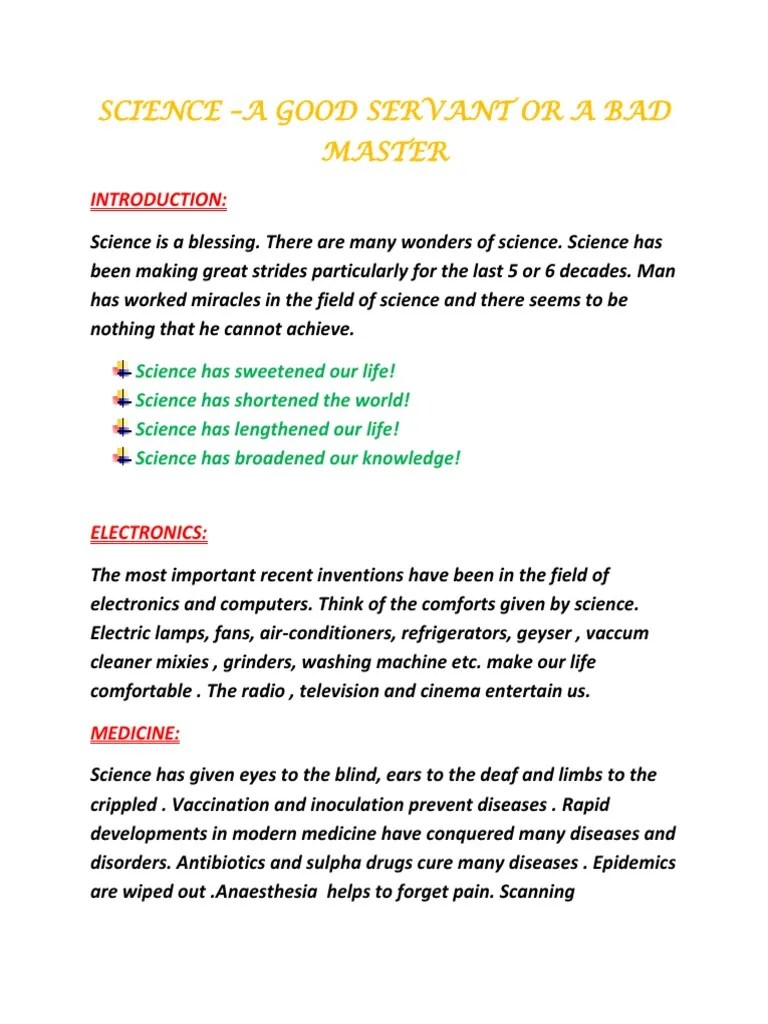 SCIENCE –A GOOD SERVANT OR A BAD MASTER

INTRODUCTION:

Science is a blessing. There are many wonders of science. Science has been making great strides particularly for the last 5 or 6 decades. Man has worked miracles in the field of science and there seems to be nothing that he cannot achieve.

Science has sweetened our life!
Science has shortened the world!
Science has lengthened our life!
Science has broadened our knowledge!

ELECTRONICS:

The most important recent inventions have been in the field of electronics and computers. Think of the comforts given by science. Electric lamps, fans, air-conditioners, refrigerators, geyser , vaccum cleaner mixies , grinders, washing machine etc. make our life comfortable . The radio , television and cinema entertain us.

MEDICINE:

Science has given eyes to the blind, ears to the deaf and limbs to the crippled . Vaccination and inoculation prevent diseases . Rapid developments in modern medicine have conquered many diseases and disorders. Antibiotics and sulpha drugs cure many diseases . Epidemics are wiped out .Anaesthesia helps to forget pain. Scanning